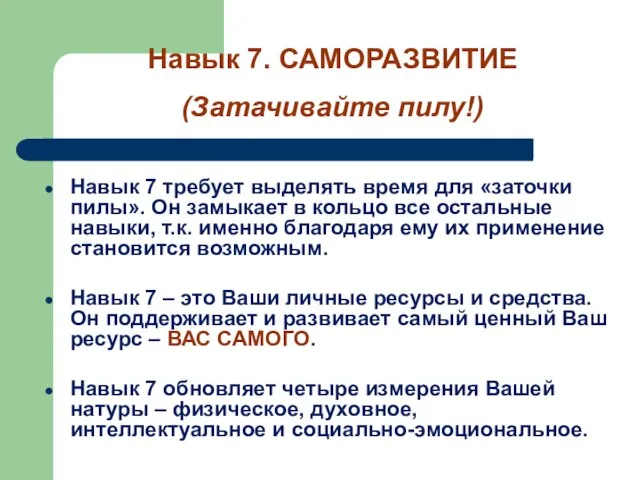 Навык 7. САМОРАЗВИТИЕ
(Затачивайте пилу!)

• Навык 7 требует выделять время для «заточки пилы». Он замыкает в кольцо все остальные навыки, т.к. именно благодаря ему их применение становится возможным.

• Навык 7 – это Ваши личные ресурсы и средства. Он поддерживает и развивает самый ценный Ваш ресурс – ВАС САМОГО.

• Навык 7 обновляет четыре измерения Вашей натуры – физическое, духовное, интеллектуальное и социально-эмоциональное.